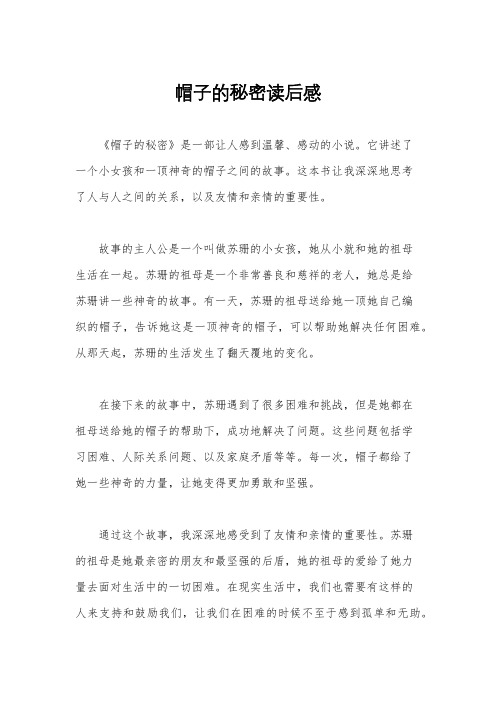 帽子的秘密读后感

《帽子的秘密》是一部让人感到温馨、感动的小说。它讲述了一个小女孩和一顶神奇的帽子之间的故事。这本书让我深深地思考了人与人之间的关系，以及友情和亲情的重要性。

故事的主人公是一个叫做苏珊的小女孩，她从小就和她的祖母生活在一起。苏珊的祖母是一个非常善良和慈祥的老人，她总是给苏珊讲一些神奇的故事。有一天，苏珊的祖母送给她一顶她自己编织的帽子，告诉她这是一顶神奇的帽子，可以帮助她解决任何困难。从那天起，苏珊的生活发生了翻天覆地的变化。

在接下来的故事中，苏珊遇到了很多困难和挑战，但是她都在祖母送给她的帽子的帮助下，成功地解决了问题。这些问题包括学习困难、人际关系问题、以及家庭矛盾等等。每一次，帽子都给了她一些神奇的力量，让她变得更加勇敢和坚强。

通过这个故事，我深深地感受到了友情和亲情的重要性。苏珊的祖母是她最亲密的朋友和最坚强的后盾，她的祖母的爱给了她力量去面对生活中的一切困难。在现实生活中，我们也需要有这样的人来支持和鼓励我们，让我们在困难的时候不至于感到孤单和无助。